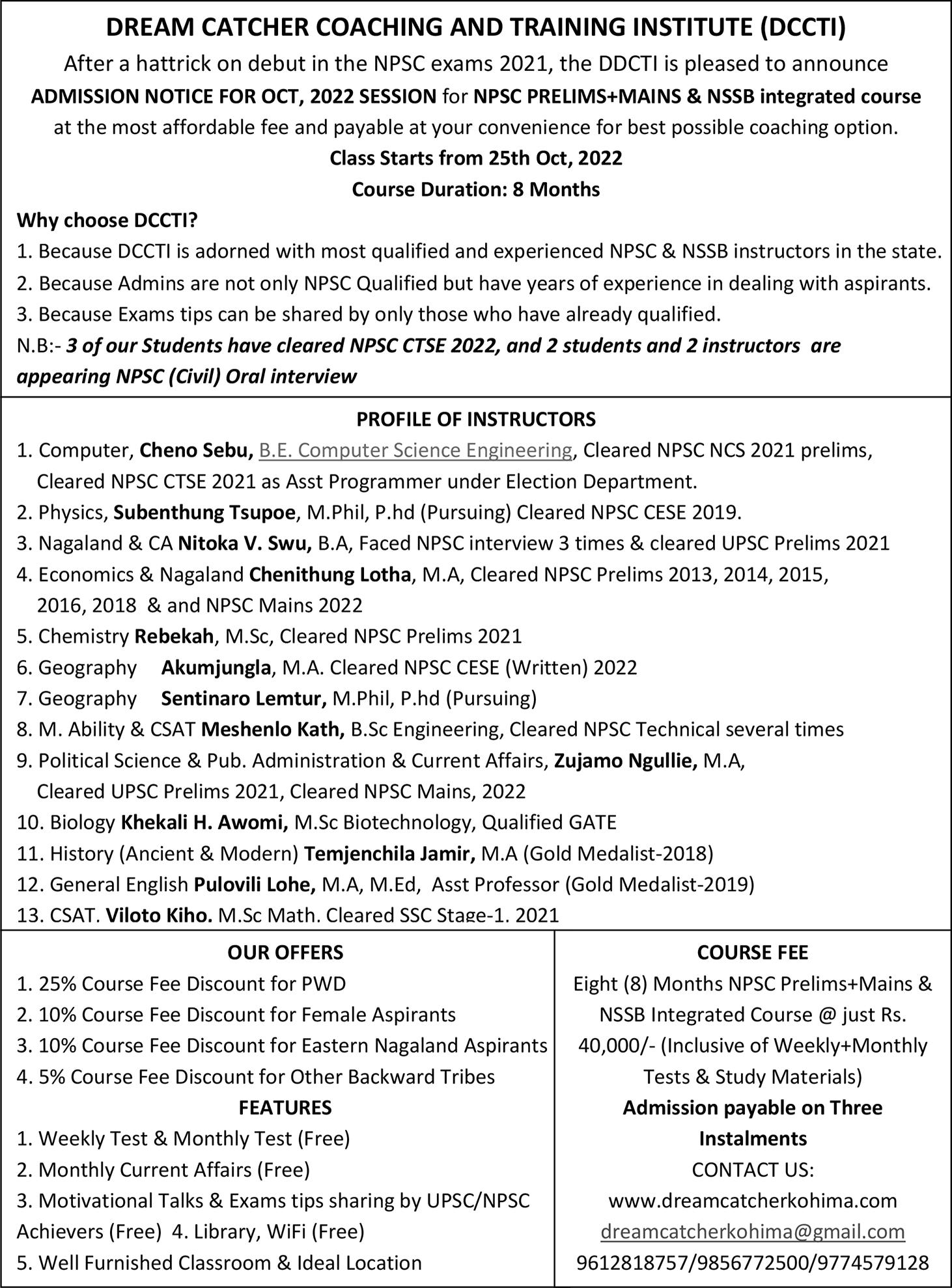 DREAM CATCHER COACHING AND TRAINING INSTITUTE (DCCTI)

After a hattrick on debut in the NPSC exams 2021, the DDCTI is pleased to announce ADMISSION NOTICE FOR OCT, 2022 SESSION for NPSC PRELIMS+MAINS & NSSB integrated course at the most affordable fee and payable at your convenience for best possible coaching option.

Class Starts from 25th Oct, 2022

Course Duration: 8 Months

Why choose DCCTI?

1. Because DCCTI is adorned with most qualified and experienced NPSC & NSSB instructors in the state.
2. Because Admins are not only NPSC Qualified but have years of experience in dealing with aspirants.
3. Because Exams tips can be shared by only those who have already qualified.

N.B:- 3 of our Students have cleared NPSC CTSE 2022, and 2 students and 2 instructors are appearing NPSC (Civil) Oral interview

PROFILE OF INSTRUCTORS

1. Computer, Cheno Sebu, B.E. Computer Science Engineering, Cleared NPSC NCS 2021 prelims, Cleared NPSC CTSE 2021 as Asst Programmer under Election Department.
2. Physics, Subenthung Tsupoe, M.Phil, P.hd (Pursuing) Cleared NPSC CESE 2019.
3. Nagaland & CA Nitoka V. Swu, B.A, Faced NPSC interview 3 times & cleared UPSC Prelims 2021
4. Economics & Nagaland Chenithung Lotha, M.A, Cleared NPSC Prelims 2013, 2014, 2015, 2016, 2018 & and NPSC Mains 2022
5. Chemistry Rebekah, M.Sc, Cleared NPSC Prelims 2021
6. Geography Akumjungla, M.A. Cleared NPSC CESE (Written) 2022
7. Geography Sentinaro Lemtur, M.Phil, P.hd (Pursuing)
8. M. Ability & CSAT Meshenlo Kath, B.Sc Engineering, Cleared NPSC Technical several times
9. Political Science & Pub. Administration & Current Affairs, Zujamo Ngullie, M.A, Cleared UPSC Prelims 2021, Cleared NPSC Mains, 2022
10. Biology Khekali H. Awomi, M.Sc Biotechnology, Qualified GATE
11. History (Ancient & Modern) Temjenchila Jamir, M.A (Gold Medalist-2018)
12. General English Pulovili Lohe, M.A, M.Ed, Asst Professor (Gold Medalist-2019)
13. CSAT. Viloto Kiho. M.Sc Math. Cleared SSC Stage-1. 2021

OUR OFFERS

1. 25% Course Fee Discount for PWD
2. 10% Course Fee Discount for Female Aspirants
3. 10% Course Fee Discount for Eastern Nagaland Aspirants
4. 5% Course Fee Discount for Other Backward Tribes

FEATURES

1. Weekly Test & Monthly Test (Free)
2. Monthly Current Affairs (Free)
3. Motivational Talks & Exams tips sharing by UPSC/NPSC Achievers (Free) 4. Library, WiFi (Free)
5. Well Furnished Classroom & Ideal Location

COURSE FEE

Eight (8) Months NPSC Prelims+Mains & NSSB Integrated Course @ just Rs. 40,000/- (Inclusive of Weekly+Monthly Tests & Study Materials)

Admission payable on Three Instalments

CONTACT US:
www.dreamcatcherkohima.com
dreamcatcherkohima@gmail.com
9612818757/9856772500/9774579128